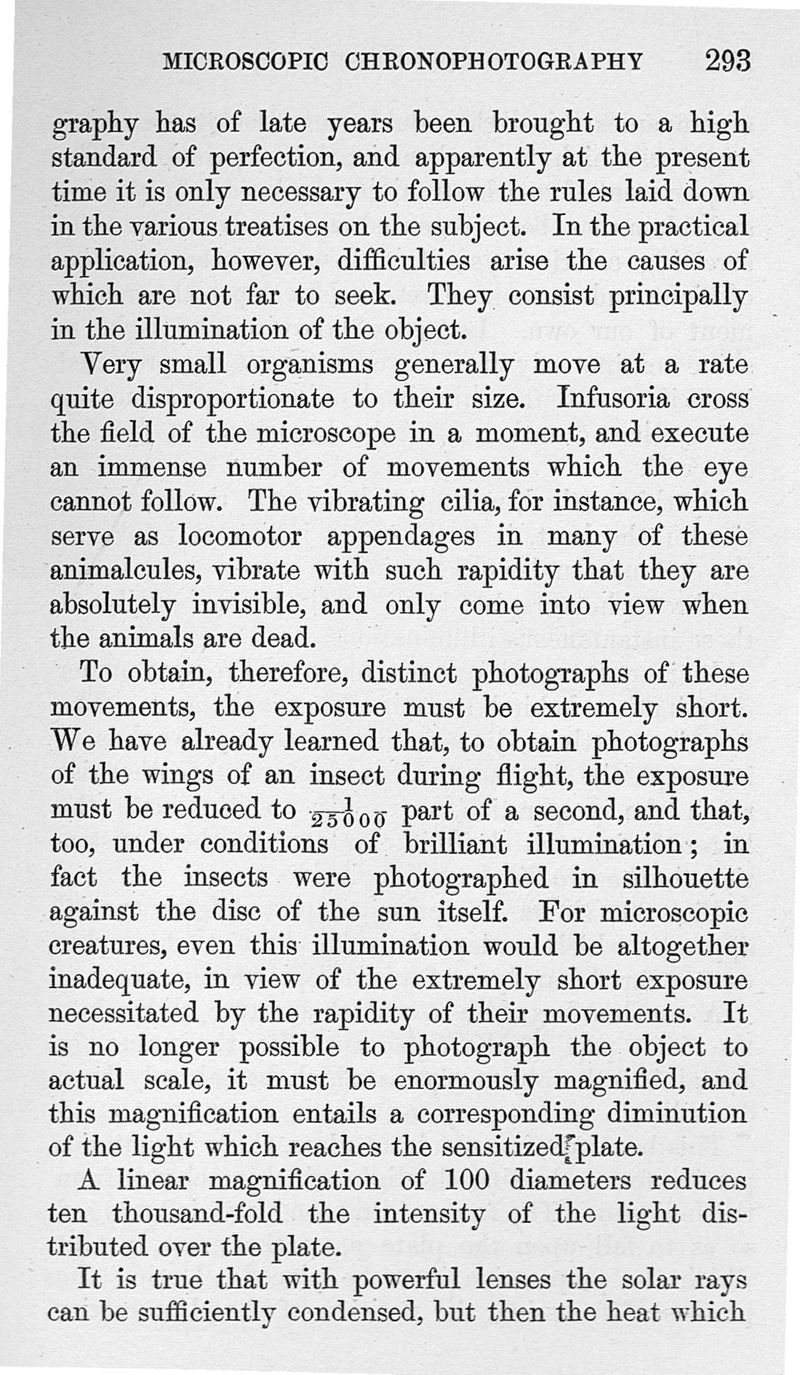 MICROSCOPIC CHRONOPHOTOGRAPHY 293

graphy has of late years been brought to a high standard of perfection, and apparently at the present time it is only necessary to follow the rules laid down in the various treatises on the subject. In the practical application, however, difficulties arise the causes of which are not far to seek. They consist principally in the illumination of the object.

Very small organisms generally move at a rate quite disproportionate to their size. Infusoria cross the field of the microscope in a moment, and execute an immense number of movements which the eye cannot follow. The vibrating cilia, for instance, which serve as locomotor appendages in many of these animalcules, vibrate with such rapidity that they are absolutely invisible, and only come into view when the animals are dead.

To obtain, therefore, distinct photographs of these movements, the exposure must be extremely short. We have already learned that, to obtain photographs of the wings of an insect during flight, the exposure must be reduced to $\frac{1}{25000}$ part of a second, and that, too, under conditions of brilliant illumination; in fact the insects were photographed in silhouette against the disc of the sun itself. For microscopic creatures, even this illumination would be altogether inadequate, in view of the extremely short exposure necessitated by the rapidity of their movements. It is no longer possible to photograph the object to actual scale, it must be enormously magnified, and this magnification entails a corresponding diminution of the light which reaches the sensitized plate.

A linear magnification of 100 diameters reduces ten thousand-fold the intensity of the light distributed over the plate.

It is true that with powerful lenses the solar rays can be sufficiently condensed, but then the heat which